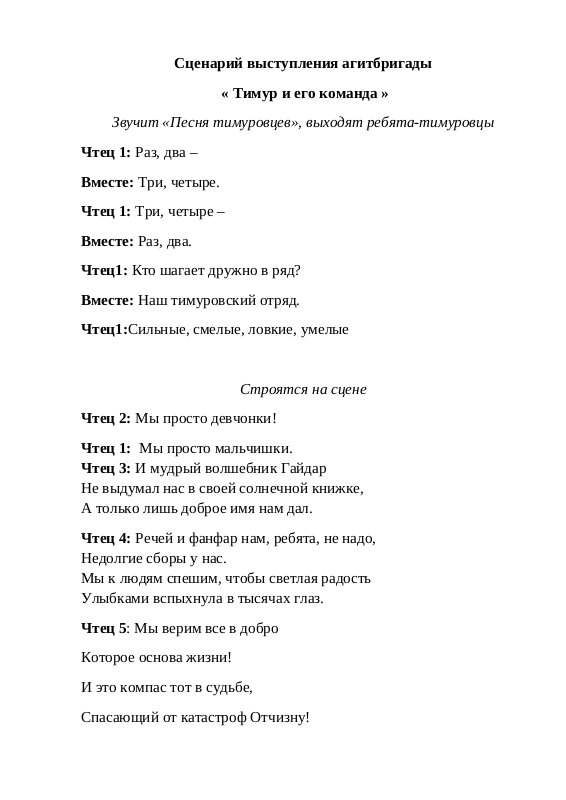 Сценарий выступления агитбригады

« Тимур и его команда »

Звучит «Песня тимуровцев», выходят ребята-тимуровцы

Чтец 1: Раз, два –

Вместе: Три, четыре.

Чтец 1: Три, четыре –

Вместе: Раз, два.

Чтец1: Кто шагает дружно в ряд?

Вместе: Наш тимуровский отряд.

Чтец1:Сильные, смелые, ловкие, умелые

Строятся на сцене

Чтец 2: Мы просто девчонки!

Чтец 1: Мы просто мальчишки.
Чтец 3: И мудрый волшебник Гайдар
Не выдумал нас в своей солнечной книжке,
А только лишь доброе имя нам дал.

Чтец 4: Речей и фанфар нам, ребята, не надо,
Недолгие сборы у нас.
Мы к людям спешим, чтобы светлая радость
Улыбками вспыхнула в тысячах глаз.

Чтец 5: Мы верим все в добро

Которое основа жизни!

И это компас тот в судьбе,

Спасающий от катастроф Отчизну!